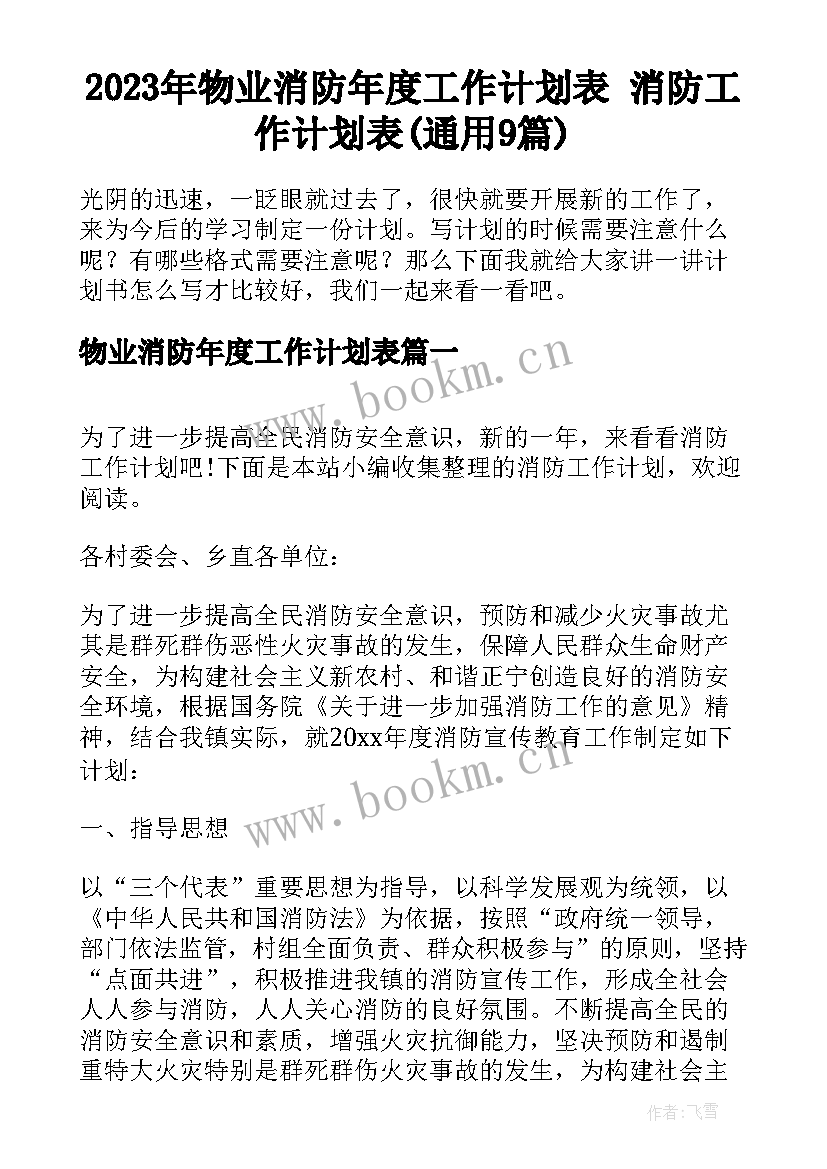 2023年物业消防年度工作计划表 消防工作计划表(通用9篇)

光阴的迅速，一眨眼就过去了，很快就要开展新的工作了，来为今后的学习制定一份计划。写计划的时候需要注意什么呢？有哪些格式需要注意呢？那么下面我就给大家讲一讲计划书怎么写才比较好，我们一起来看一看吧。

物业消防年度工作计划表篇一

www.bookm.cn

为了进一步提高全民消防安全意识，新的一年，来看看消防工作计划吧!下面是本站小编收集整理的消防工作计划，欢迎阅读。

各村委会、乡直各单位：

为了进一步提高全民消防安全意识，预防和减少火灾事故尤其是群死群伤恶性火灾事故的发生，保障人民群众生命财产安全，为构建社会主义新农村、和谐正宁创造良好的消防安全环境，根据国务院《关于进一步加强消防工作的意见》精神，结合我镇实际，就20xx年度消防宣传教育工作制定如下计划：

www.bookm.cn

一、指导思想

以“三个代表”重要思想为指导，以科学发展观为统领，以《中华人民共和国消防法》为依据，按照“政府统一领导，部门依法监管，村组全面负责、群众积极参与”的原则，坚持“点面共进”，积极推进我镇的消防宣传工作，形成全社会人人参与消防，人人关心消防的良好氛围。不断提高全民的消防安全意识和素质，增强火灾抗御能力，坚决预防和遏制重特大火灾特别是群死群伤火灾事故的发生，为构建社会主

作者：飞雪